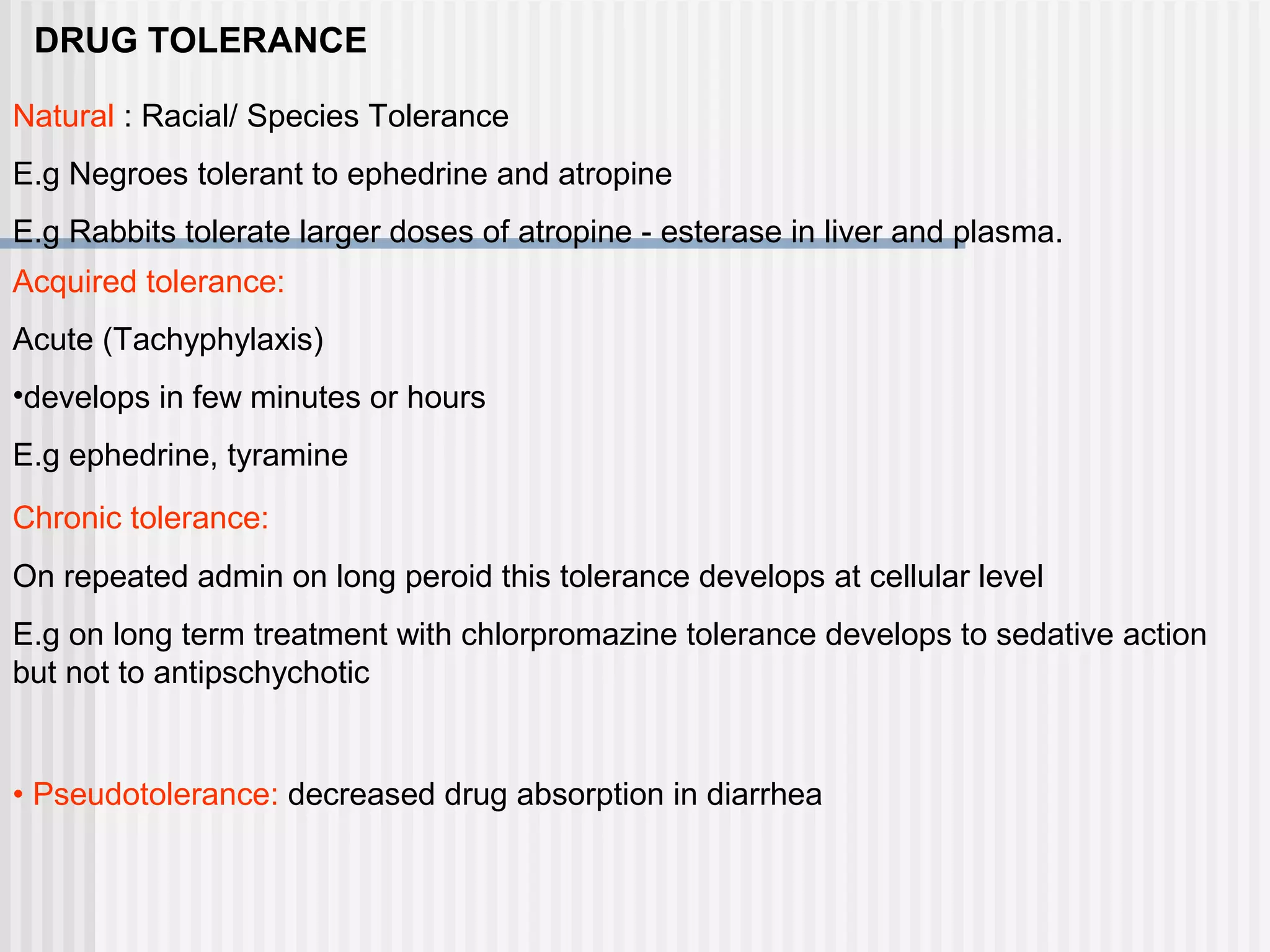 DRUG TOLERANCE

Natural : Racial/ Species Tolerance

E.g Negroes tolerant to ephedrine and atropine

E.g Rabbits tolerate larger doses of atropine - esterase in liver and plasma.

Acquired tolerance:

Acute (Tachyphylaxis)

•develops in few minutes or hours

E.g ephedrine, tyramine

Chronic tolerance:

On repeated admin on long peroid this tolerance develops at cellular level

E.g on long term treatment with chlorpromazine tolerance develops to sedative action but not to antipschychotic

• Pseudotolerance: decreased drug absorption in diarrhea